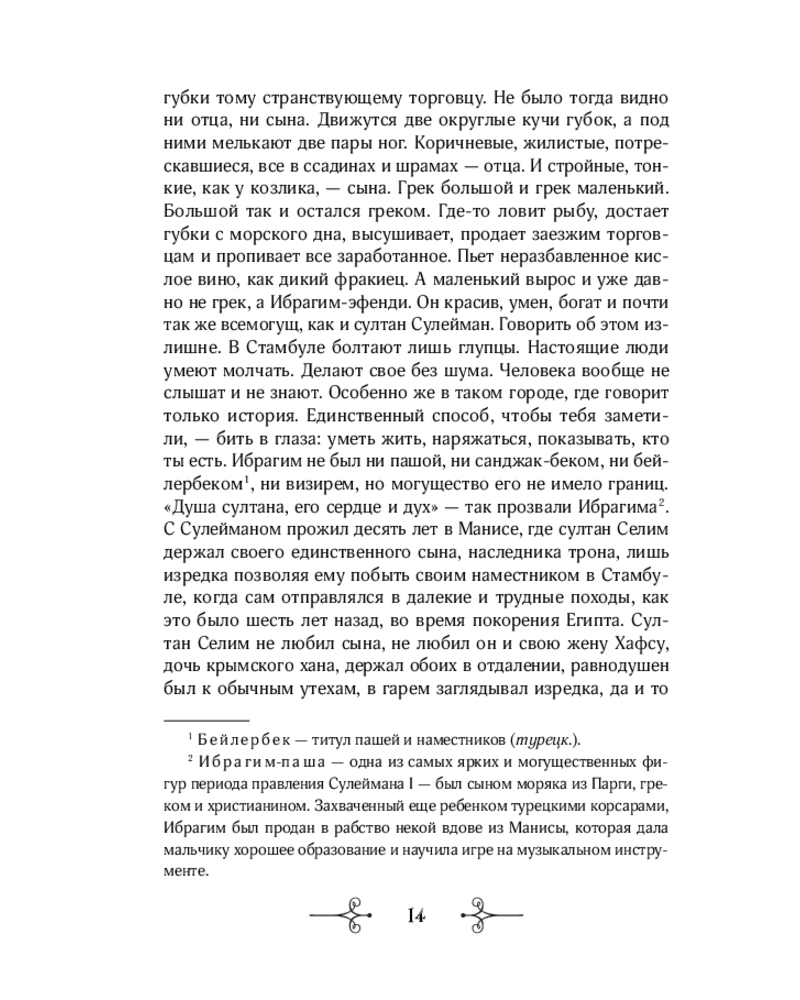 губки тому странствующему торговцу. Не было тогда видно ни отца, ни сына. Движутся две округлые кучи губок, а под ними мелькают две пары ног. Коричневые, жилистые, потрескавшиеся, все в ссадинах и шрамах — отца. И стройные, тонкие, как у козлика, — сына. Грек большой и грек маленький. Большой так и остался греком. Где-то ловит рыбу, достает губки с морского дна, высушивает, продает заезжим торговцам и пропивает все заработанное. Пьет неразбавленное кислое вино, как дикий фракиец. А маленький вырос и уже давно не грек, а Ибрагим-эфенди. Он красив, умен, богат и почти так же всемогущ, как и султан Сулейман. Говорить об этом излишне. В Стамбуле болтают лишь глупцы. Настоящие люди умеют молчать. Делают свое без шума. Человека вообще не слышат и не знают. Особенно же в таком городе, где говорит только история. Единственный способ, чтобы тебя заметили, — бить в глаза: уметь жить, наряжаться, показывать, кто ты есть. Ибрагим не был ни пашой, ни санджак-беком, ни бейлербеком$^{1}$, ни визирем, но могущество его не имело границ. «Душа султана, его сердце и дух» — так прозвали Ибрагима$^{2}$. С Сулейманом прожил десять лет в Манисе, где султан Селим держал своего единственного сына, наследника трона, лишь изредка позволяя ему побыть своим наместником в Стамбуле, когда сам отправлялся в далекие и трудные походы, как это было шесть лет назад, во время покорения Египта. Султан Селим не любил сына, не любил он и свою жену Хафсу, дочь крымского хана, держал обоих в отдалении, равнодушен был к обычным утехам, в гарем заглядывал изредка, да и то

$^{1}$ Бейлербек — титул пашей и наместников (турецк.).

$^{2}$ Ибрагим-паша — одна из самых ярких и могущественных фигур периода правления Сулеймана I — был сыном моряка из Парги, греком и христианином. Захваченный еще ребенком турецкими корсарами, Ибрагим был продан в рабство некой вдове из Манисы, которая дала мальчику хорошее образование и научила игре на музыкальном инструменте.

14